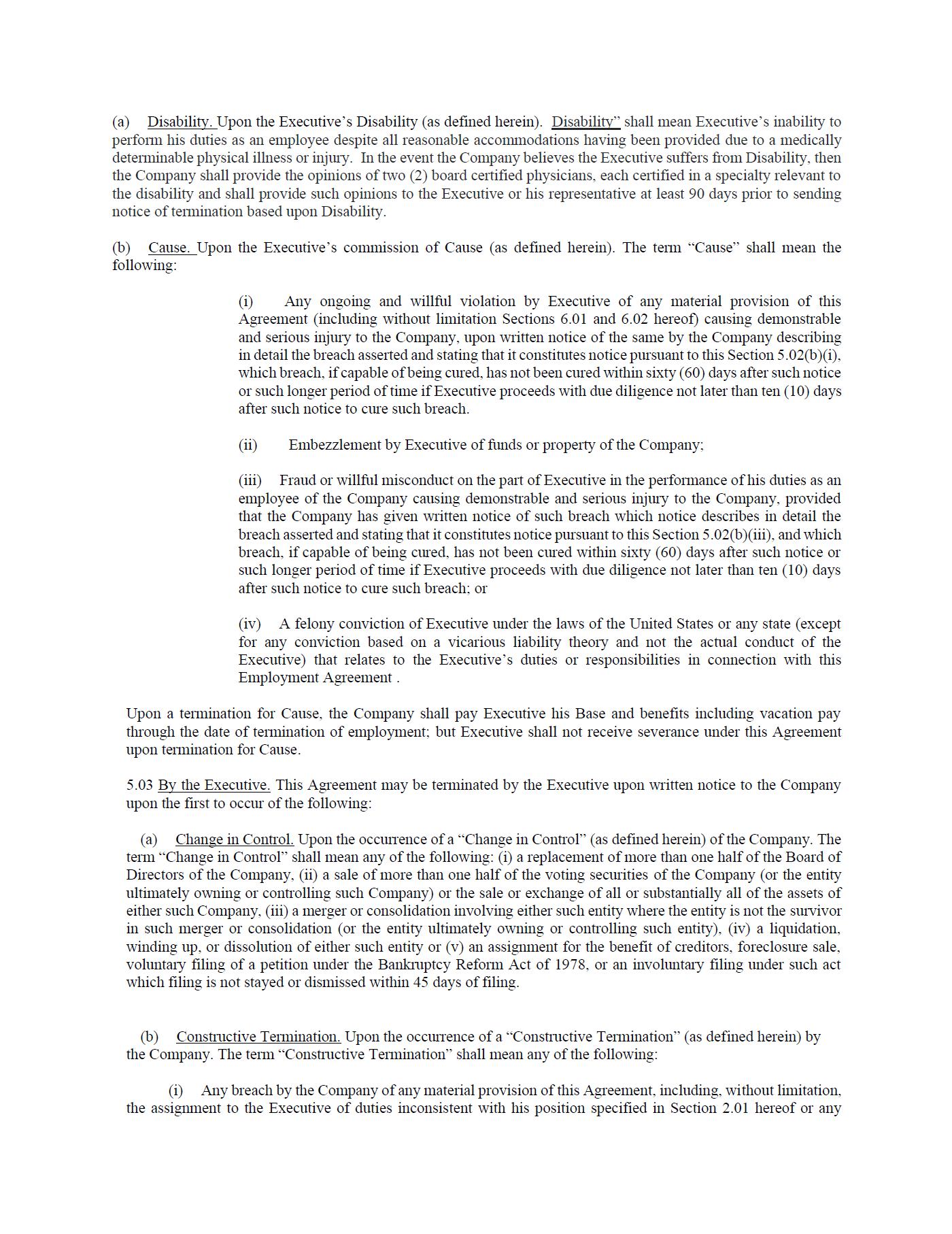 (a) Disability. Upon the Executive's Disability (as defined herein). Disability" shall mean Executive's inability to perform his duties as an employee despite all reasonable accommodations having been provided due to a medically determinable physical illness or injury. In the event the Company believes the Executive suffers from Disability, then the Company shall provide the opinions of two (2) board certified physicians, each certified in a specialty relevant to the disability and shall provide such opinions to the Executive or his representative at least 90 days prior to sending notice of termination based upon Disability.

(b) Cause. Upon the Executive's commission of Cause (as defined herein). The term "Cause" shall mean the following:

(i) Any ongoing and willful violation by Executive of any material provision of this Agreement (including without limitation Sections 6.01 and 6.02 hereof) causing demonstrable and serious injury to the Company, upon written notice of the same by the Company describing in detail the breach asserted and stating that it constitutes notice pursuant to this Section 5.02(b)(i), which breach, if capable of being cured, has not been cured within sixty (60) days after such notice or such longer period of time if Executive proceeds with due diligence not later than ten (10) days after such notice to cure such breach.

(ii) Embezzlement by Executive of funds or property of the Company;

(iii) Fraud or willful misconduct on the part of Executive in the performance of his duties as an employee of the Company causing demonstrable and serious injury to the Company, provided that the Company has given written notice of such breach which notice describes in detail the breach asserted and stating that it constitutes notice pursuant to this Section 5.02(b)(iii), and which breach, if capable of being cured, has not been cured within sixty (60) days after such notice or such longer period of time if Executive proceeds with due diligence not later than ten (10) days after such notice to cure such breach; or

(iv) A felony conviction of Executive under the laws of the United States or any state (except for any conviction based on a vicarious liability theory and not the actual conduct of the Executive) that relates to the Executive's duties or responsibilities in connection with this Employment Agreement .

Upon a termination for Cause, the Company shall pay Executive his Base and benefits including vacation pay through the date of termination of employment; but Executive shall not receive severance under this Agreement upon termination for Cause.

5.03 By the Executive. This Agreement may be terminated by the Executive upon written notice to the Company upon the first to occur of the following:

(a) Change in Control. Upon the occurrence of a "Change in Control" (as defined herein) of the Company. The term "Change in Control" shall mean any of the following: (i) a replacement of more than one half of the Board of Directors of the Company, (ii) a sale of more than one half of the voting securities of the Company (or the entity ultimately owning or controlling such Company) or the sale or exchange of all or substantially all of the assets of either such Company, (iii) a merger or consolidation involving either such entity where the entity is not the survivor in such merger or consolidation (or the entity ultimately owning or controlling such entity), (iv) a liquidation, winding up, or dissolution of either such entity or (v) an assignment for the benefit of creditors, foreclosure sale, voluntary filing of a petition under the Bankruptcy Reform Act of 1978, or an involuntary filing under such act which filing is not stayed or dismissed within 45 days of filing.

(b) Constructive Termination. Upon the occurrence of a "Constructive Termination" (as defined herein) by the Company. The term "Constructive Termination" shall mean any of the following:

(i) Any breach by the Company of any material provision of this Agreement, including, without limitation, the assignment to the Executive of duties inconsistent with his position specified in Section 2.01 hereof or any